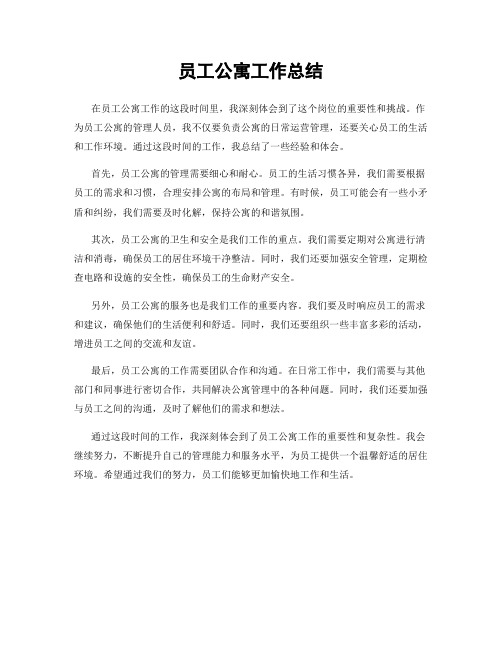 员工公寓工作总结

在员工公寓工作的这段时间里，我深刻体会到了这个岗位的重要性和挑战。作为员工公寓的管理人员，我不仅要负责公寓的日常运营管理，还要关心员工的生活和工作环境。通过这段时间的工作，我总结了一些经验和体会。

首先，员工公寓的管理需要细心和耐心。员工的生活习惯各异，我们需要根据员工的需求和习惯，合理安排公寓的布局和管理。有时候，员工可能会有一些小矛盾和纠纷，我们需要及时化解，保持公寓的和谐氛围。

其次，员工公寓的卫生和安全是我们工作的重点。我们需要定期对公寓进行清洁和消毒，确保员工的居住环境干净整洁。同时，我们还要加强安全管理，定期检查电路和设施的安全性，确保员工的生命财产安全。

另外，员工公寓的服务也是我们工作的重要内容。我们要及时响应员工的需求和建议，确保他们的生活便利和舒适。同时，我们还要组织一些丰富多彩的活动，增进员工之间的交流和友谊。

最后，员工公寓的工作需要团队合作和沟通。在日常工作中，我们需要与其他部门和同事进行密切合作，共同解决公寓管理中的各种问题。同时，我们还要加强与员工之间的沟通，及时了解他们的需求和想法。

通过这段时间的工作，我深刻体会到了员工公寓工作的重要性和复杂性。我会继续努力，不断提升自己的管理能力和服务水平，为员工提供一个温馨舒适的居住环境。希望通过我们的努力，员工们能够更加愉快地工作和生活。